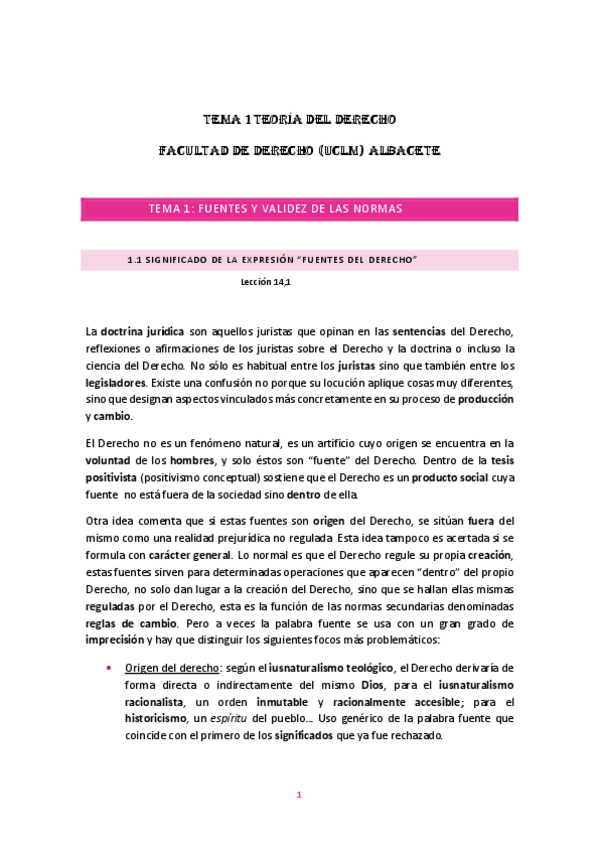 TEMA 1 TEORÍA DEL DERECHO

FACULTAD DE DERECHO (UCLM) ALBACETE

TEMA 1: FUENTES Y VALIDEZ DE LAS NORMAS

1.1 SIGNIFICADO DE LA EXPRESIÓN "FUENTES DEL DERECHO"

Lección 14,1

La doctrina jurídica son aquellos juristas que opinan en las sentencias del Derecho, reflexiones o afirmaciones de los juristas sobre el Derecho y la doctrina o incluso la ciencia del Derecho. No sólo es habitual entre los juristas sino que también entre los legisladores. Existe una confusión no porque su locución aplique cosas muy diferentes, sino que designan aspectos vinculados más concretamente en su proceso de producción y cambio.

El Derecho no es un fenómeno natural, es un artificio cuyo origen se encuentra en la voluntad de los hombres, y solo éstos son "fuente" del Derecho. Dentro de la tesis positivista (positivismo conceptual) sostiene que el Derecho es un producto social cuya fuente no está fuera de la sociedad sino dentro de ella.

Otra idea comenta que si estas fuentes son origen del Derecho, se sitúan fuera del mismo como una realidad prejurídica no regulada. Esta idea tampoco es acertada si se formula con carácter general. Lo normal es que el Derecho regule su propia creación, estas fuentes sirven para determinadas operaciones que aparecen "dentro" del propio Derecho, no solo dan lugar a la creación del Derecho, sino que se hallan ellas mismas reguladas por el Derecho, esta es la función de las normas secundarias denominadas reglas de cambio. Pero a veces la palabra fuente se usa con un gran grado de imprecisión y hay que distinguir los siguientes focos más problemáticos:

• Origen del derecho: según el iusnaturalismo teológico, el Derecho derivaría de forma directa o indirectamente del mismo Dios, para el iusnaturalismo racionalista, un orden inmutable y racionalmente accesible; para el historicismo, un espíritu del pueblo... Uso genérico de la palabra fuente que coincide con el primero de los significados que ya fue rechazado.

1